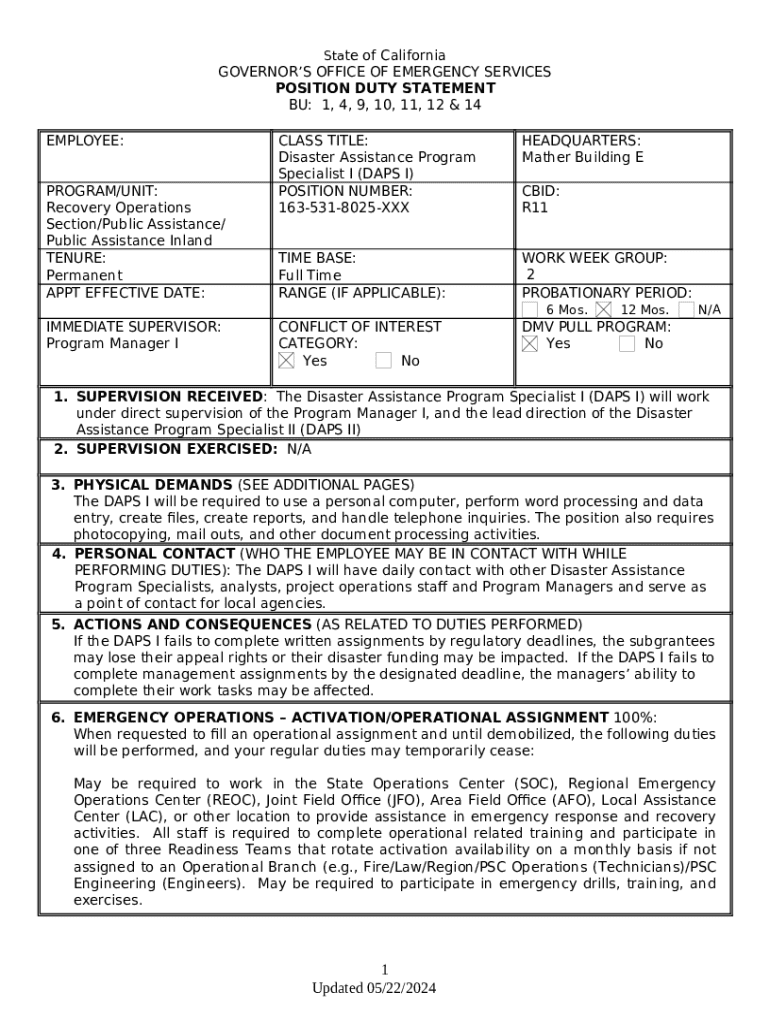 State of California
GOVERNOR'S OFFICE OF EMERGENCY SERVICES
POSITION DUTY STATEMENT
BU: 1, 4, 9, 10, 11, 12 & 14

| EMPLOYEE: | CLASS TITLE: Disaster Assistance Program Specialist I (DAPS I) | HEADQUARTERS: Mather Building E |
|---|---|---|
| PROGRAM/UNIT: Recovery Operations Section/Public Assistance/ Public Assistance Inland | POSITION NUMBER: 163-531-8025-XXX | CBID: R11 |
| TENURE: Permanent | TIME BASE: Full Time | WORK WEEK GROUP: 2 |
| APPT EFFECTIVE DATE: | RANGE (IF APPLICABLE): | PROBATIONARY PERIOD: ☐ 6 Mos. ☒ 12 Mos. ☐ N/A |
| IMMEDIATE SUPERVISOR: Program Manager I | CONFLICT OF INTEREST CATEGORY: ☒ Yes ☐ No | DMV PULL PROGRAM: ☒ Yes ☐ No |

1. SUPERVISION RECEIVED: The Disaster Assistance Program Specialist I (DAPS I) will work under direct supervision of the Program Manager I, and the lead direction of the Disaster Assistance Program Specialist II (DAPS II)

2. SUPERVISION EXERCISED: N/A

3. PHYSICAL DEMANDS (SEE ADDITIONAL PAGES)
The DAPS I will be required to use a personal computer, perform word processing and data entry, create files, create reports, and handle telephone inquiries. The position also requires photocopying, mail outs, and other document processing activities.

4. PERSONAL CONTACT (WHO THE EMPLOYEE MAY BE IN CONTACT WITH WHILE PERFORMING DUTIES): The DAPS I will have daily contact with other Disaster Assistance Program Specialists, analysts, project operations staff and Program Managers and serve as a point of contact for local agencies.

5. ACTIONS AND CONSEQUENCES (AS RELATED TO DUTIES PERFORMED)
If the DAPS I fails to complete written assignments by regulatory deadlines, the subgrantees may lose their appeal rights or their disaster funding may be impacted. If the DAPS I fails to complete management assignments by the designated deadline, the managers' ability to complete their work tasks may be affected.

6. EMERGENCY OPERATIONS – ACTIVATION/OPERATIONAL ASSIGNMENT 100%:
When requested to fill an operational assignment and until demobilized, the following duties will be performed, and your regular duties may temporarily cease:

May be required to work in the State Operations Center (SOC), Regional Emergency Operations Center (REOC), Joint Field Office (JFO), Area Field Office (AFO), Local Assistance Center (LAC), or other location to provide assistance in emergency response and recovery activities. All staff is required to complete operational related training and participate in one of three Readiness Teams that rotate activation availability on a monthly basis if not assigned to an Operational Branch (e.g., Fire/Law/Region/PSC Operations (Technicians)/PSC Engineering (Engineers). May be required to participate in emergency drills, training, and exercises.

1
Updated 05/22/2024